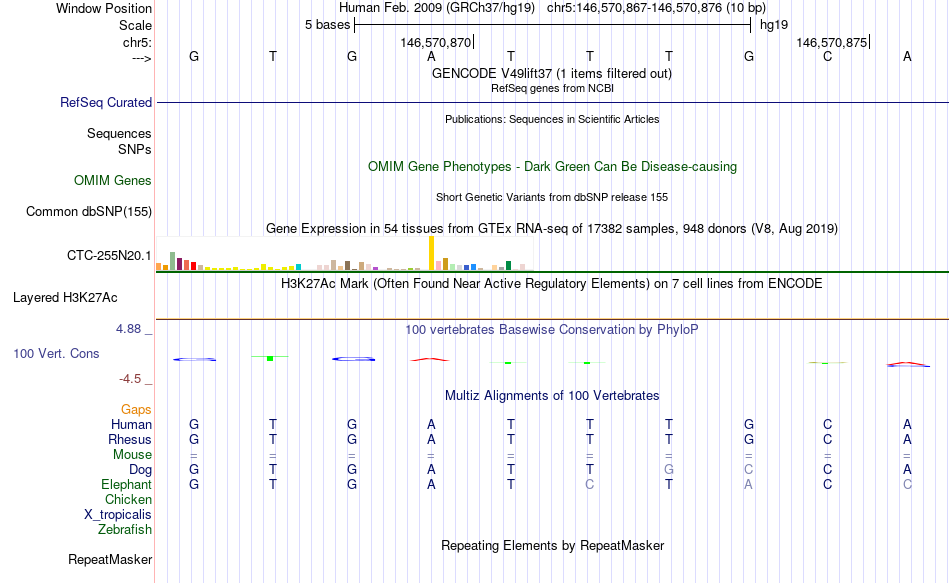 Window Position    Human Feb. 2009 (GRCh37/hg19)   chr5:146,570,867-146,570,876 (10 bp)
Scale    5 bases    hg19
chr5:    146,570,870    146,570,875
--->    G T G A T T T G C A
GENCODE V49lift37 (1 items filtered out)
RefSeq genes from NCBI
RefSeq Curated
Publications: Sequences in Scientific Articles
Sequences
SNPs
OMIM Gene Phenotypes - Dark Green Can Be Disease-causing
OMIM Genes
Short Genetic Variants from dbSNP release 155
Common dbSNP(155)
Gene Expression in 54 tissues from GTEx RNA-seq of 17382 samples, 948 donors (V8, Aug 2019)
CTC-255N20.1
H3K27Ac Mark (Often Found Near Active Regulatory Elements) on 7 cell lines from ENCODE
Layered H3K27Ac
4.88 _    100 vertebrates Basewise Conservation by PhyloP
100 Vert. Cons
-4.5 _
Multiz Alignments of 100 Vertebrates
Gaps
Human    G T G A T T T G C A
Rhesus    G T G A T T T G C A
Mouse    = = = = = = = = = =
Dog    G T G A T T G C C A
Elephant    G T G A T C T A C C
Chicken
X_tropicalis
Zebrafish
Repeating Elements by RepeatMasker
RepeatMasker